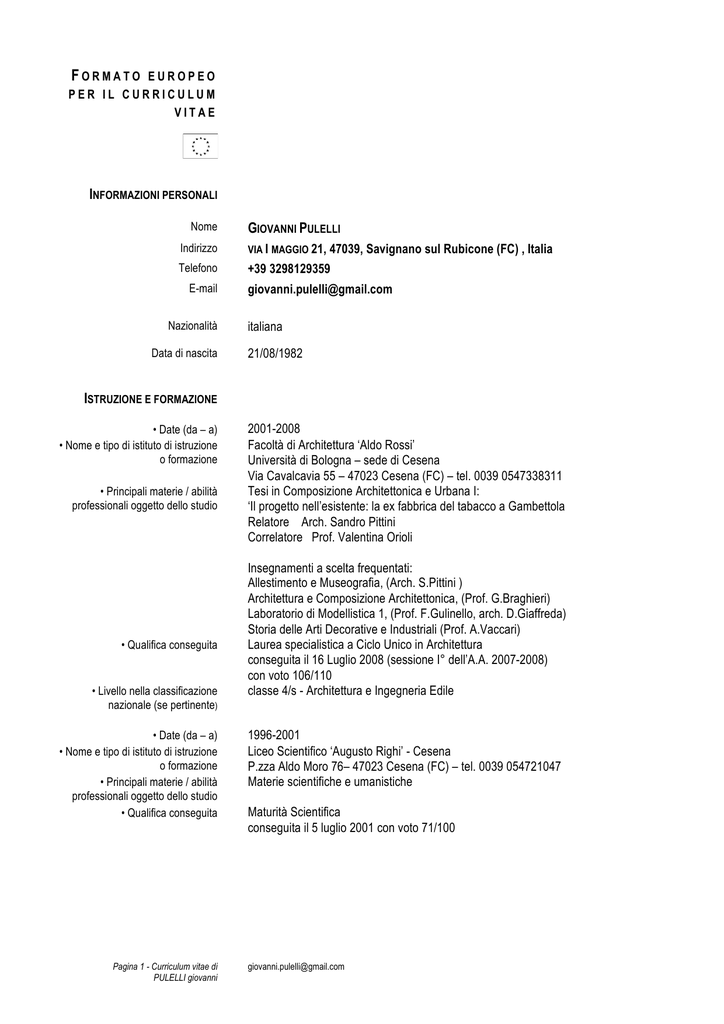 FORMATO EUROPEO PER IL CURRICULUM VITAE

INFORMAZIONI PERSONALI

Nome
GIOVANNI PULELLI
Indirizzo
VIA I MAGGIO 21, 47039, Savignano sul Rubicone (FC) , Italia
Telefono
+39 3298129359
E-mail
giovanni.pulelli@gmail.com

Nazionalità
italiana

Data di nascita
21/08/1982

ISTRUZIONE E FORMAZIONE

• Date (da – a)
2001-2008
• Nome e tipo di istituto di istruzione o formazione
Facoltà di Architettura 'Aldo Rossi'
Università di Bologna – sede di Cesena
Via Cavalcavia 55 – 47023 Cesena (FC) – tel. 0039 0547338311
• Principali materie / abilità professionali oggetto dello studio
Tesi in Composizione Architettonica e Urbana I:
'Il progetto nell'esistente: la ex fabbrica del tabacco a Gambettola
Relatore Arch. Sandro Pittini
Correlatore Prof. Valentina Orioli

Insegnamenti a scelta frequentati:
Allestimento e Museografia, (Arch. S.Pittini )
Architettura e Composizione Architettonica, (Prof. G.Braghieri)
Laboratorio di Modellistica 1, (Prof. F.Gulinello, arch. D.Giaffreda)
Storia delle Arti Decorative e Industriali (Prof. A.Vaccari)
• Qualifica conseguita
Laurea specialistica a Ciclo Unico in Architettura
conseguita il 16 Luglio 2008 (sessione I° dell'A.A. 2007-2008)
con voto 106/110
• Livello nella classificazione nazionale (se pertinente)
classe 4/s - Architettura e Ingegneria Edile

• Date (da – a)
1996-2001
• Nome e tipo di istituto di istruzione o formazione
Liceo Scientifico 'Augusto Righi' - Cesena
P.zza Aldo Moro 76– 47023 Cesena (FC) – tel. 0039 054721047
• Principali materie / abilità professionali oggetto dello studio
Materie scientifiche e umanistiche
• Qualifica conseguita
Maturità Scientifica
conseguita il 5 luglio 2001 con voto 71/100

Pagina 1 - Curriculum vitae di PULELLI giovanni
giovanni.pulelli@gmail.com